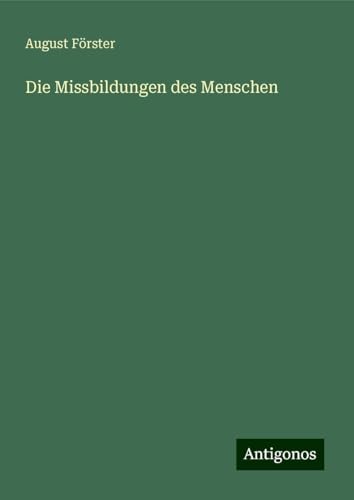 August Förster

Die Missbildungen des Menschen

Antigonos